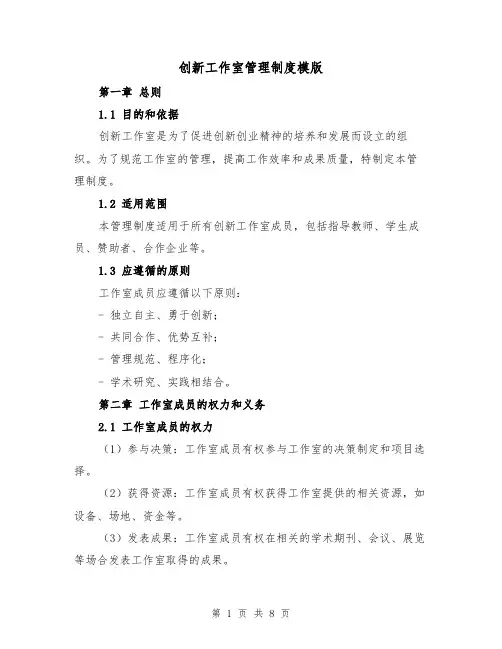 创新工作室管理制度模版

第一章 总则

1.1 目的和依据

创新工作室是为了促进创新创业精神的培养和发展而设立的组织。为了规范工作室的管理，提高工作效率和成果质量，特制定本管理制度。

1.2 适用范围

本管理制度适用于所有创新工作室成员，包括指导教师、学生成员、赞助者、合作企业等。

1.3 应遵循的原则

工作室成员应遵循以下原则：

- 独立自主、勇于创新；

- 共同合作、优势互补；

- 管理规范、程序化；

- 学术研究、实践相结合。

第二章 工作室成员的权力和义务

2.1 工作室成员的权力

（1）参与决策：工作室成员有权参与工作室的决策制定和项目选择。

（2）获得资源：工作室成员有权获得工作室提供的相关资源，如设备、场地、资金等。

（3）发表成果：工作室成员有权在相关的学术期刊、会议、展览等场合发表工作室取得的成果。

第 1 页 共 8 页